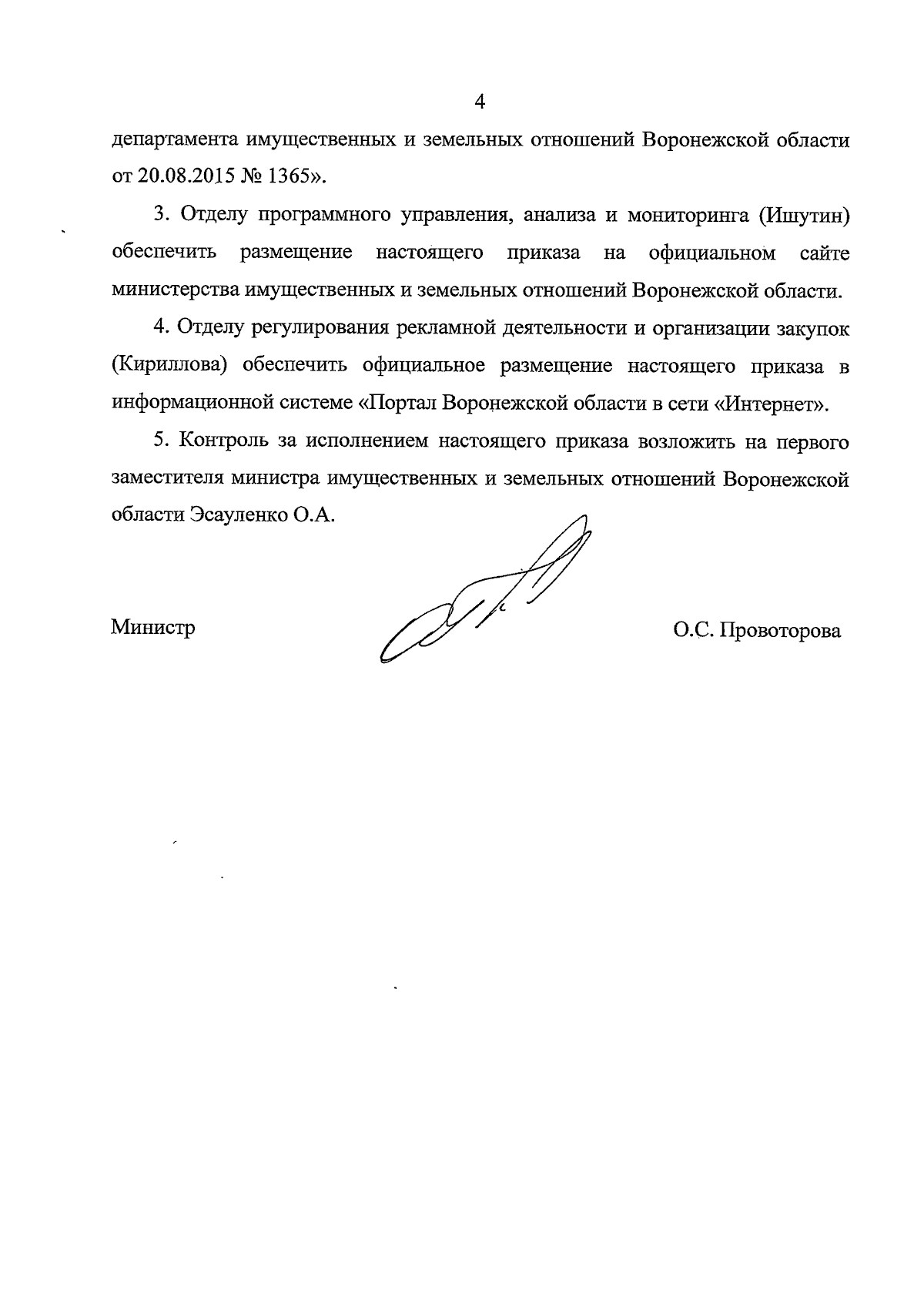 4

департамента имущественных и земельных отношений Воронежской области от 20.08.2015 № 1365».

3. Отделу программного управления, анализа и мониторинга (Ишутин) обеспечить размещение настоящего приказа на официальном сайте министерства имущественных и земельных отношений Воронежской области.

4. Отделу регулирования рекламной деятельности и организации закупок (Кириллова) обеспечить официальное размещение настоящего приказа в информационной системе «Портал Воронежской области в сети «Интернет».

5. Контроль за исполнением настоящего приказа возложить на первого заместителя министра имущественных и земельных отношений Воронежской области Эсауленко О.А.

Министр

О.С. Провоторова